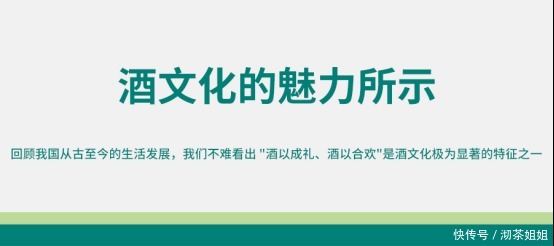 酒文化的魅力所示

回顾我国从古至今的生活发展，我们不难看出 "酒以成礼、酒以合欢"是酒文化极为显著的特征之一

快传号 / 沏茶姐姐